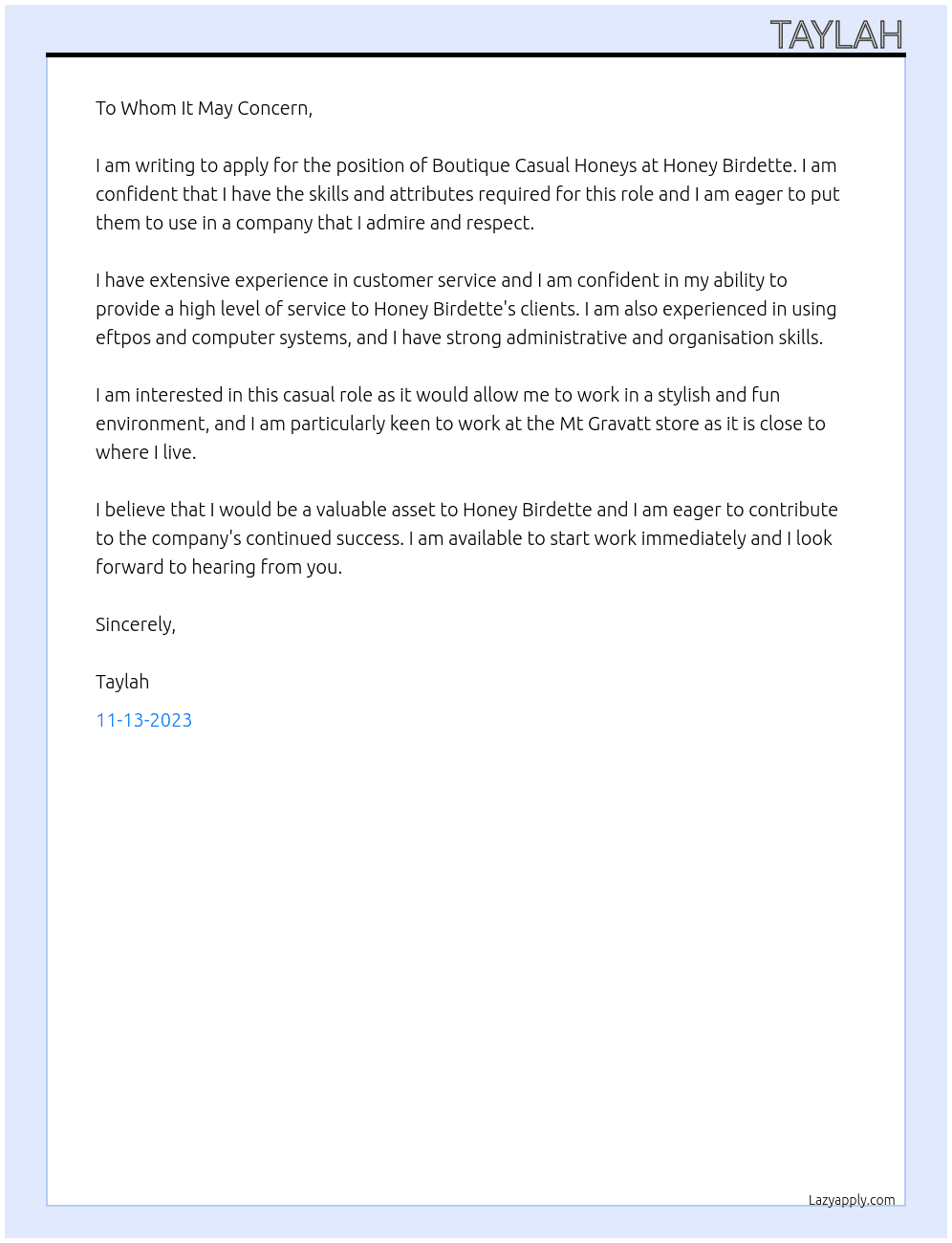 TAYLAH

To Whom It May Concern,

I am writing to apply for the position of Boutique Casual Honeys at Honey Birdette. I am confident that I have the skills and attributes required for this role and I am eager to put them to use in a company that I admire and respect.

I have extensive experience in customer service and I am confident in my ability to provide a high level of service to Honey Birdette's clients. I am also experienced in using eftpos and computer systems, and I have strong administrative and organisation skills.

I am interested in this casual role as it would allow me to work in a stylish and fun environment, and I am particularly keen to work at the Mt Gravatt store as it is close to where I live.

I believe that I would be a valuable asset to Honey Birdette and I am eager to contribute to the company's continued success. I am available to start work immediately and I look forward to hearing from you.

Sincerely,

Taylah

11-13-2023

Lazyapply.com